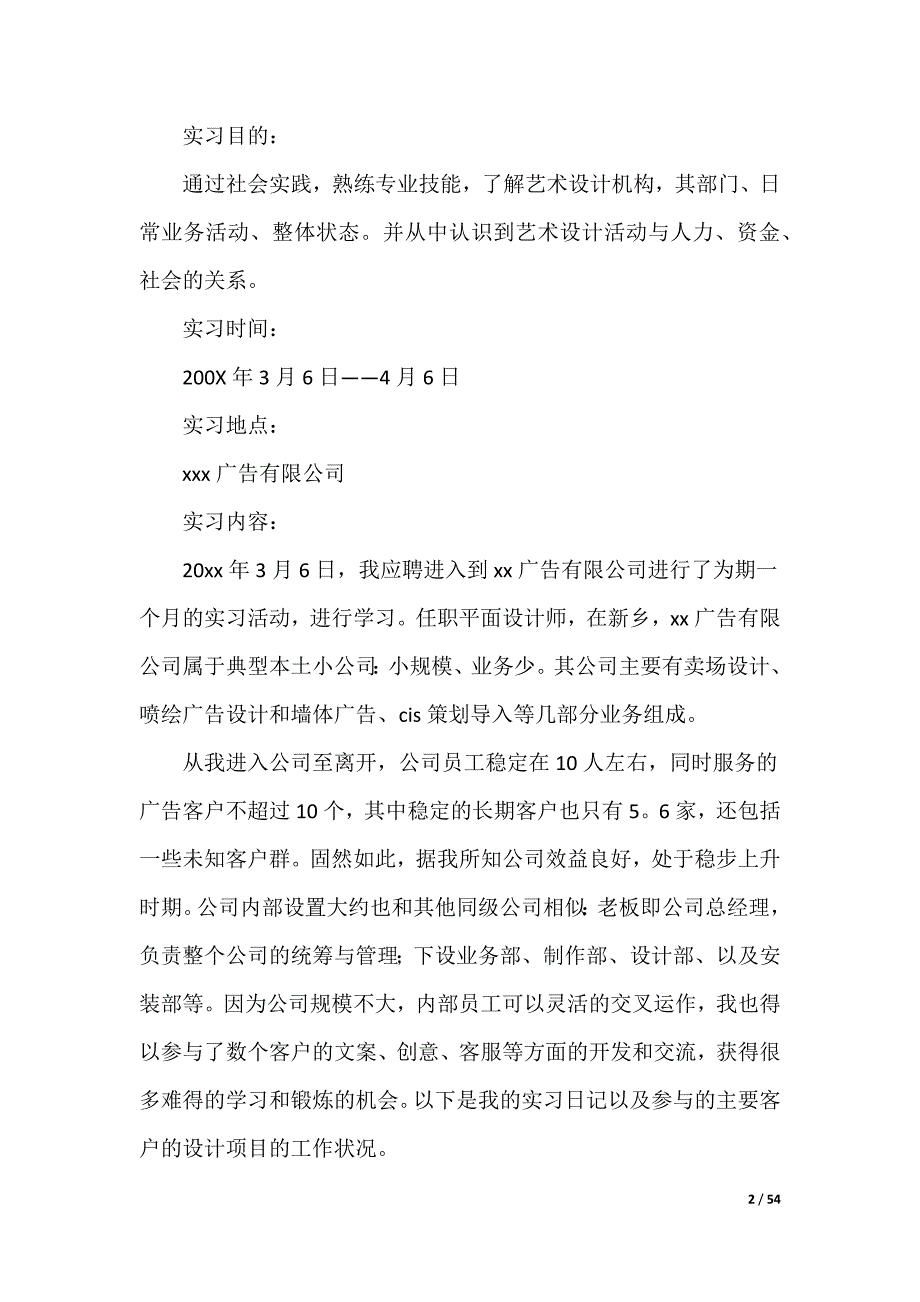 实习目的：

通过社会实践，熟练专业技能，了解艺术设计机构，其部门、日常业务活动、整体状态。并从中认识到艺术设计活动与人力、资金、社会的关系。

实习时间：

200X 年 3 月 6 日——4 月 6 日

实习地点：

xxx 广告有限公司

实习内容：

20xx 年 3 月 6 日，我应聘进入到 xx 广告有限公司进行了为期一个月的实习活动，进行学习。任职平面设计师，在新乡，xx 广告有限公司属于典型本土小公司：小规模、业务少。其公司主要有卖场设计、喷绘广告设计和墙体广告、cis 策划导入等几部分业务组成。

从我进入公司至离开，公司员工稳定在 10 人左右，同时服务的广告客户不超过 10 个，其中稳定的长期客户也只有 5。6 家，还包括一些未知客户群。固然如此，据我所知公司效益良好，处于稳步上升时期。公司内部设置大约也和其他同级公司相似：老板即公司总经理，负责整个公司的统筹与管理；下设业务部、制作部、设计部、以及安装部等。因为公司规模不大，内部员工可以灵活的交叉运作，我也得以参与了数个客户的文案、创意、客服等方面的开发和交流，获得很多难得的学习和锻炼的机会。以下是我的实习日记以及参与的主要客户的设计项目的工作状况。

2 / 54